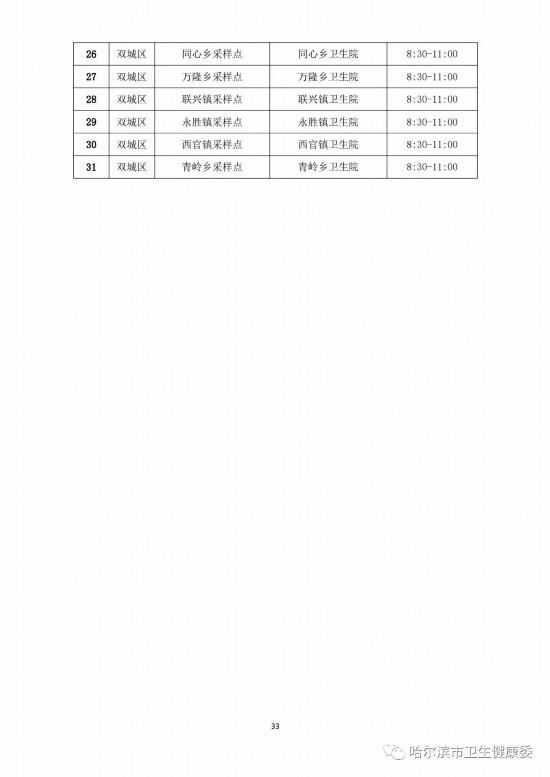 | 26 | 双城区 | 同心乡采样点 | 同心乡卫生院 | 8:30-11:00 |
|---|---|---|---|---|
| 27 | 双城区 | 万隆乡采样点 | 万隆乡卫生院 | 8:30-11:00 |
| 28 | 双城区 | 联兴镇采样点 | 联兴镇卫生院 | 8:30-11:00 |
| 29 | 双城区 | 永胜镇采样点 | 永胜镇卫生院 | 8:30-11:00 |
| 30 | 双城区 | 西官镇采样点 | 西官镇卫生院 | 8:30-11:00 |
| 31 | 双城区 | 青岭乡采样点 | 青岭乡卫生院 | 8:30-11:00 |

33

哈尔滨市卫生健康委